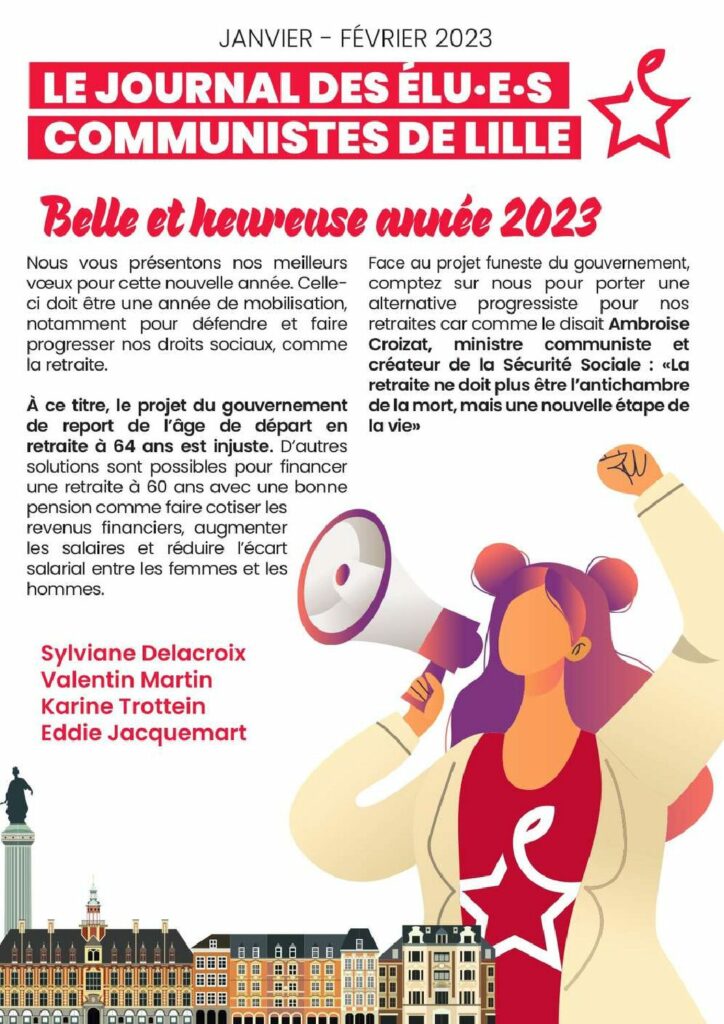 JANVIER - FÉVRIER 2023

LE JOURNAL DES ÉLU·E·S COMMUNISTES DE LILLE

Belle et heureuse année 2023

Nous vous présentons nos meilleurs vœux pour cette nouvelle année. Celle-ci doit être une année de mobilisation, notamment pour défendre et faire progresser nos droits sociaux, comme la retraite.

À ce titre, le projet du gouvernement de report de l'âge de départ en retraite à 64 ans est injuste. D'autres solutions sont possibles pour financer une retraite à 60 ans avec une bonne pension comme faire cotiser les revenus financiers, augmenter les salaires et réduire l'écart salarial entre les femmes et les hommes.

Sylviane Delacroix
Valentin Martin
Karine Trottein
Eddie Jacquemart

Face au projet funeste du gouvernement, comptez sur nous pour porter une alternative progressiste pour nos retraites car comme le disait Ambroise Croizat, ministre communiste et créateur de la Sécurité Sociale : «La retraite ne doit plus être l'antichambre de la mort, mais une nouvelle étape de la vie»